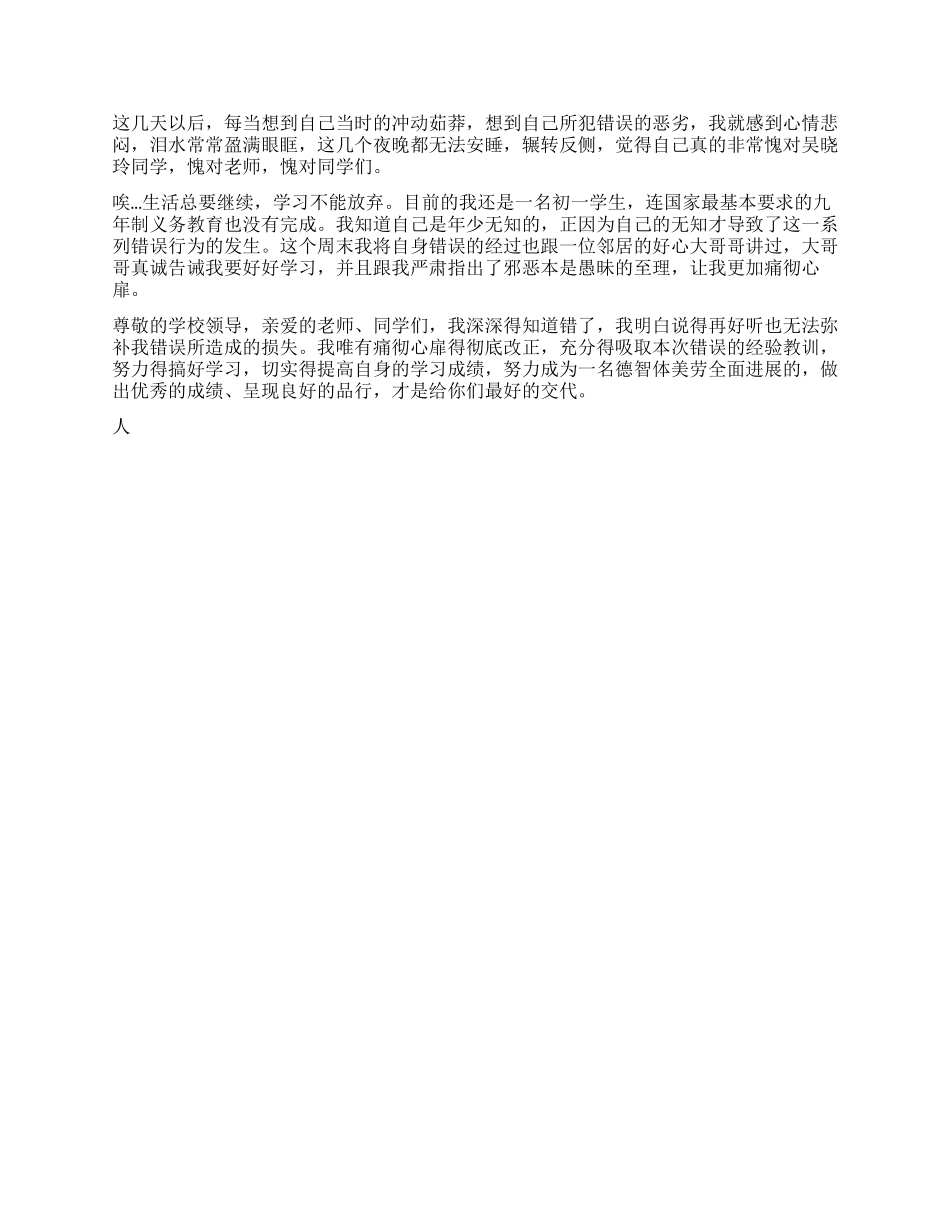 这几天以后，每当想到自己当时的冲动茹莽，想到自己所犯错误的恶劣，我就感到心情悲闷，泪水常常盈满眼眶，这几个夜晚都无法安睡，辗转反侧，觉得自己真的非常愧对吴晓玲同学，愧对老师，愧对同学们。

唉…生活总要继续，学习不能放弃。目前的我还是一名初一学生，连国家最基本要求的九年制义务教育也没有完成。我知道自己是年少无知的，正因为自己的无知才导致了这一系列错误行为的发生。这个周末我将自身错误的经过也跟一位邻居的好心大哥哥讲过，大哥哥真诚告诫我要好好学习，并且跟我严肃指出了邪恶本是愚昧的至理，让我更加痛彻心扉。

尊敬的学校领导，亲爱的老师、同学们，我深深得知道错了，我明白说得再好听也无法弥补我错误所造成的损失。我唯有痛彻心扉得彻底改正，充分得吸取本次错误的经验教训，努力得搞好学习，切实得提高自身的学习成绩，努力成为一名德智体美劳全面进展的，做出优秀的成绩、呈现良好的品行，才是给你们最好的交代。

人